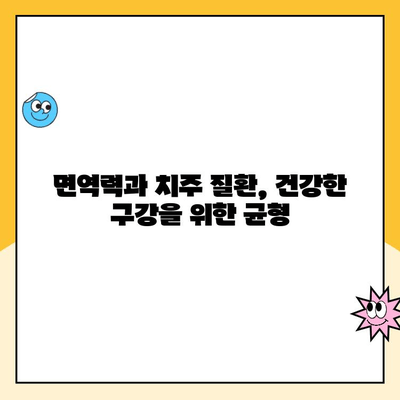 면역력과 치주 질환, 건강한 구강을 위한 균형